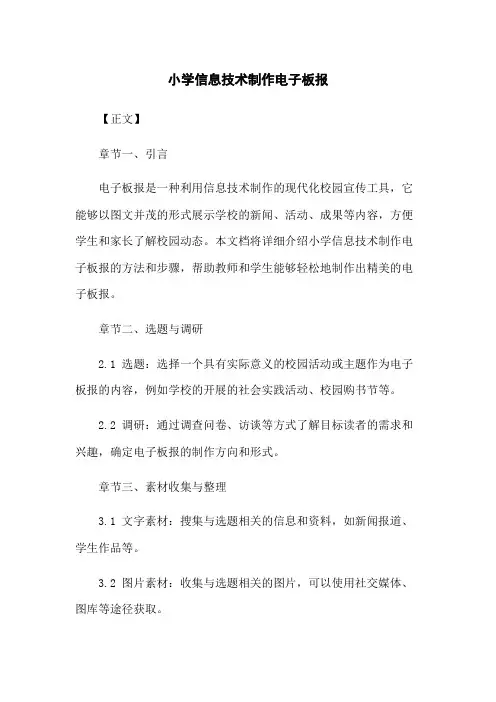 小学信息技术制作电子板报

【正文】

章节一、引言

电子板报是一种利用信息技术制作的现代化校园宣传工具，它能够以图文并茂的形式展示学校的新闻、活动、成果等内容，方便学生和家长了解校园动态。本文档将详细介绍小学信息技术制作电子板报的方法和步骤，帮助教师和学生能够轻松地制作出精美的电子板报。

章节二、选题与调研

2.1 选题：选择一个具有实际意义的校园活动或主题作为电子板报的内容，例如学校的开展的社会实践活动、校园购书节等。

2.2 调研：通过调查问卷、访谈等方式了解目标读者的需求和兴趣，确定电子板报的制作方向和形式。

章节三、素材收集与整理

3.1 文字素材：搜集与选题相关的信息和资料，如新闻报道、学生作品等。

3.2 图片素材：收集与选题相关的图片，可以使用社交媒体、图库等途径获取。